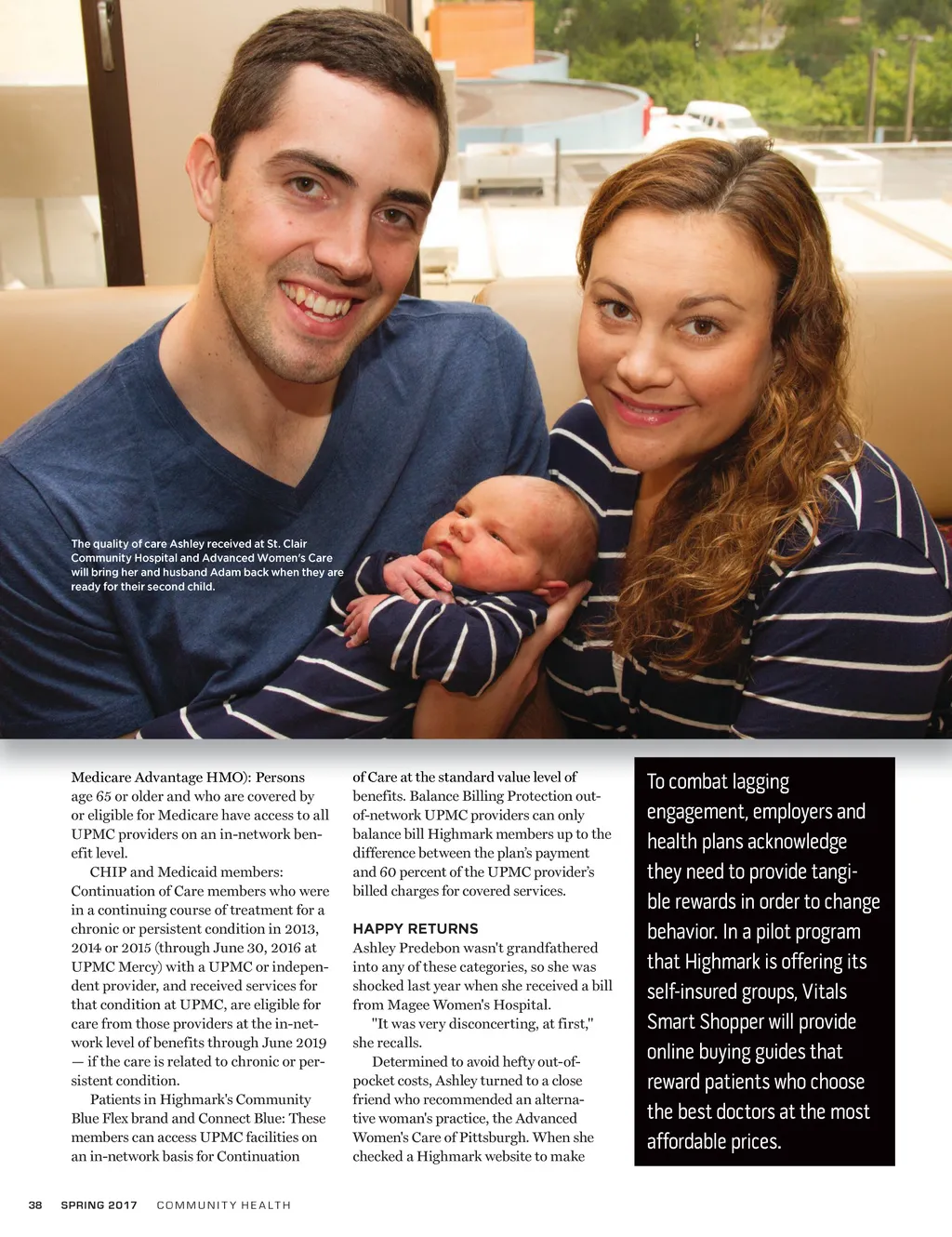 The quality of care Ashley received at St. Clair Community Hospital and Advanced Women's Care will bring her and husband Adam back when they are ready for their second child.

Medicare Advantage HMO): Persons age 65 or older and who are covered by or eligible for Medicare have access to all UPMC providers on an in-network benefit level.

CHIP and Medicaid members: Continuation of Care members who were in a continuing course of treatment for a chronic or persistent condition in 2013, 2014 or 2015 (through June 30, 2016 at UPMC Mercy) with a UPMC or independent provider, and received services for that condition at UPMC, are eligible for care from those providers at the in-network level of benefits through June 2019 — if the care is related to chronic or persistent condition.

Patients in Highmark's Community Blue Flex brand and Connect Blue: These members can access UPMC facilities on an in-network basis for Continuation of Care at the standard value level of benefits. Balance Billing Protection out-of-network UPMC providers can only balance bill Highmark members up to the difference between the plan's payment and 60 percent of the UPMC provider's billed charges for covered services.

HAPPY RETURNS

Ashley Predebon wasn't grandfathered into any of these categories, so she was shocked last year when she received a bill from Magee Women's Hospital.

"It was very disconcerting, at first," she recalls.

Determined to avoid hefty out-of-pocket costs, Ashley turned to a close friend who recommended an alternative woman's practice, the Advanced Women's Care of Pittsburgh. When she checked a Highmark website to make

To combat lagging engagement, employers and health plans acknowledge they need to provide tangible rewards in order to change behavior. In a pilot program that Highmark is offering its self-insured groups, Vitals Smart Shopper will provide online buying guides that reward patients who choose the best doctors at the most affordable prices.

38 SPRING 2017 COMMUNITY HEALTH